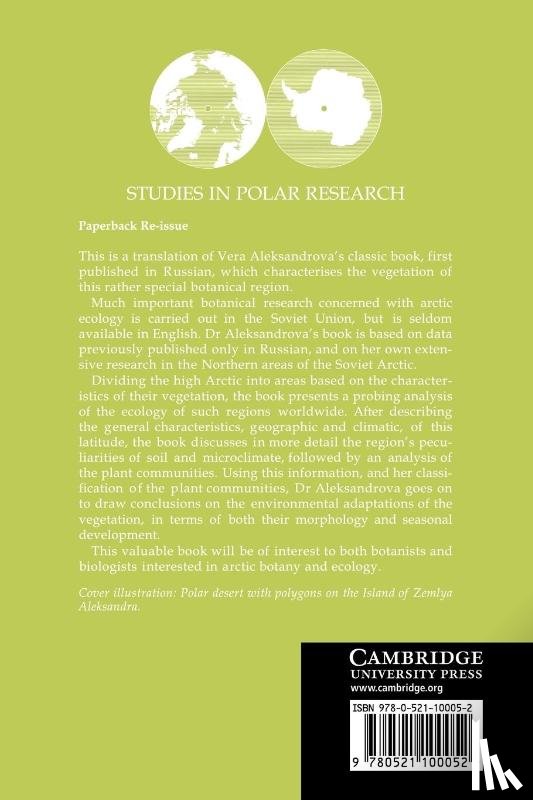 STUDIES IN POLAR RESEARCH

Paperback Re-issue

This is a translation of Vera Aleksandrova's classic book, first published in Russian, which characterises the vegetation of this rather special botanical region.

Much important botanical research concerned with arctic ecology is carried out in the Soviet Union, but is seldom available in English. Dr Aleksandrova's book is based on data previously published only in Russian, and on her own extensive research in the Northern areas of the Soviet Arctic.

Dividing the high Arctic into areas based on the characteristics of their vegetation, the book presents a probing analysis of the ecology of such regions worldwide. After describing the general characteristics, geographic and climatic, of this latitude, the book discusses in more detail the region's peculiarities of soil and microclimate, followed by an analysis of the plant communities. Using this information, and her classification of the plant communities, Dr Aleksandrova goes on to draw conclusions on the environmental adaptations of the vegetation, in terms of both their morphology and seasonal development.

This valuable book will be of interest to both botanists and biologists interested in arctic botany and ecology.

Cover illustration: Polar desert with polygons on the Island of Zemlya Aleksandra.

CAMBRIDGE
UNIVERSITY PRESS
www.cambridge.org

ISBN 978-0-521-10005-2

9 780521 100052